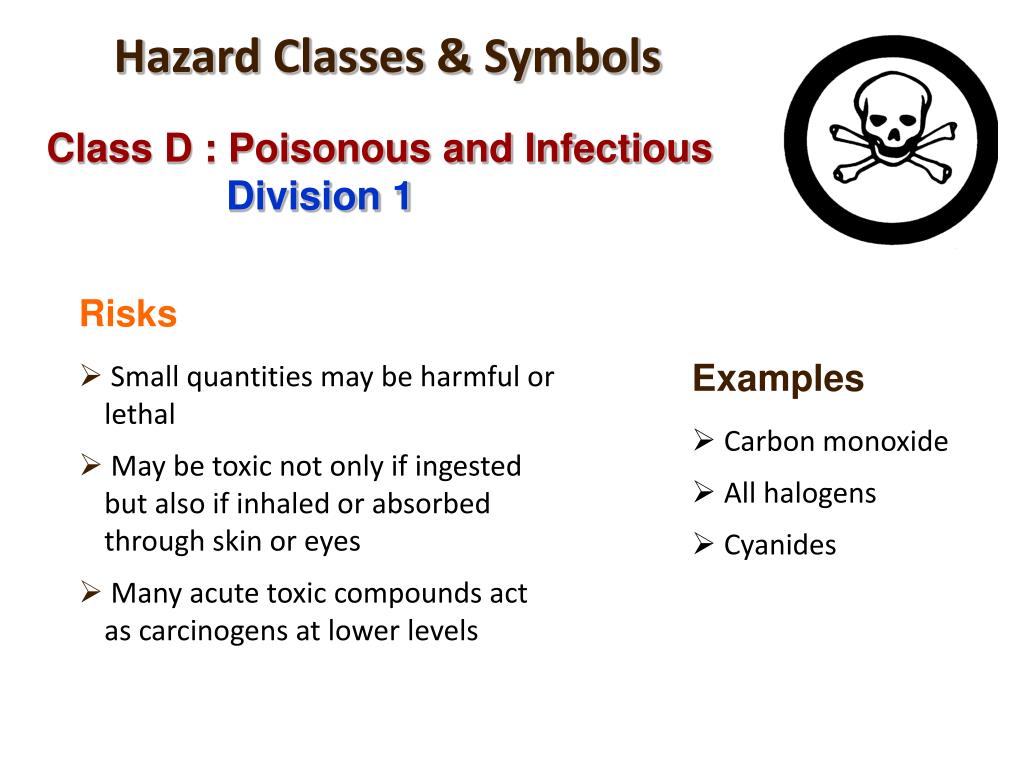 Hazard Classes & Symbols

Class D : Poisonous and Infectious
Division 1

Risks

➢ Small quantities may be harmful or lethal

➢ May be toxic not only if ingested but also if inhaled or absorbed through skin or eyes

➢ Many acute toxic compounds act as carcinogens at lower levels

Examples

➢ Carbon monoxide

➢ All halogens

➢ Cyanides